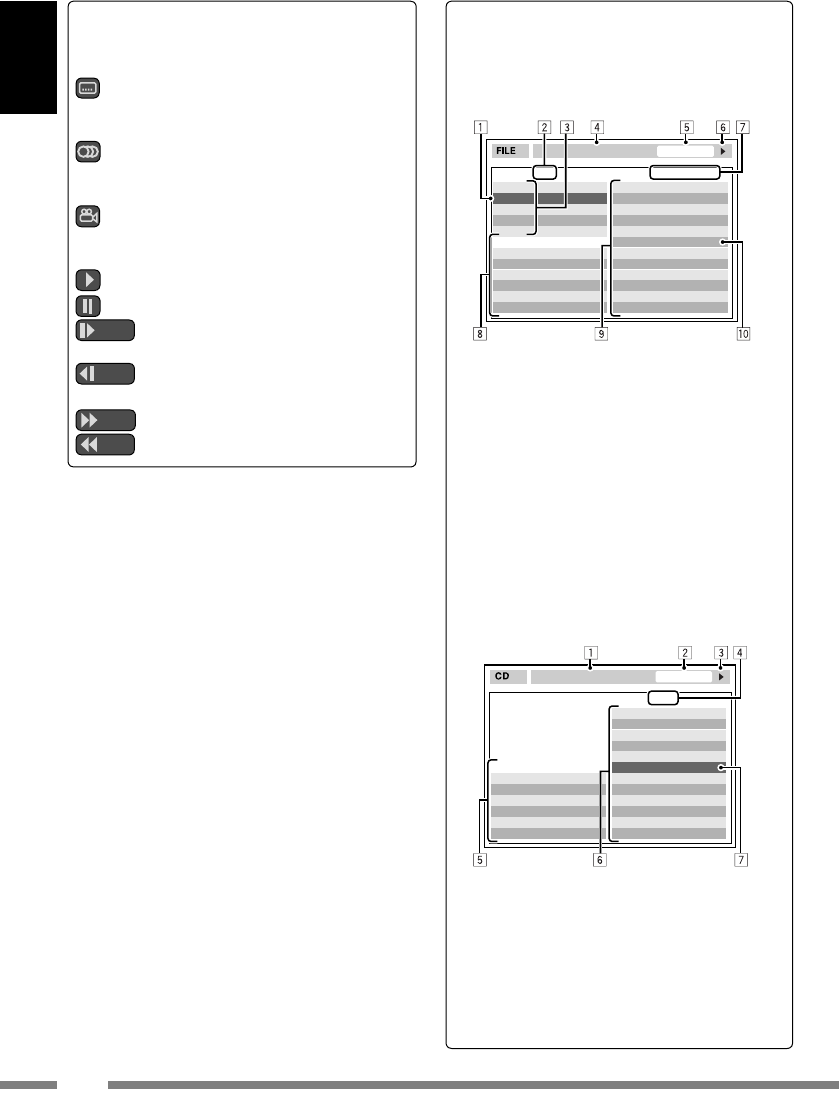 1 2 3 4 5 6 7

FILE

8 9 10

1 2 3 4

CD

5 6 7